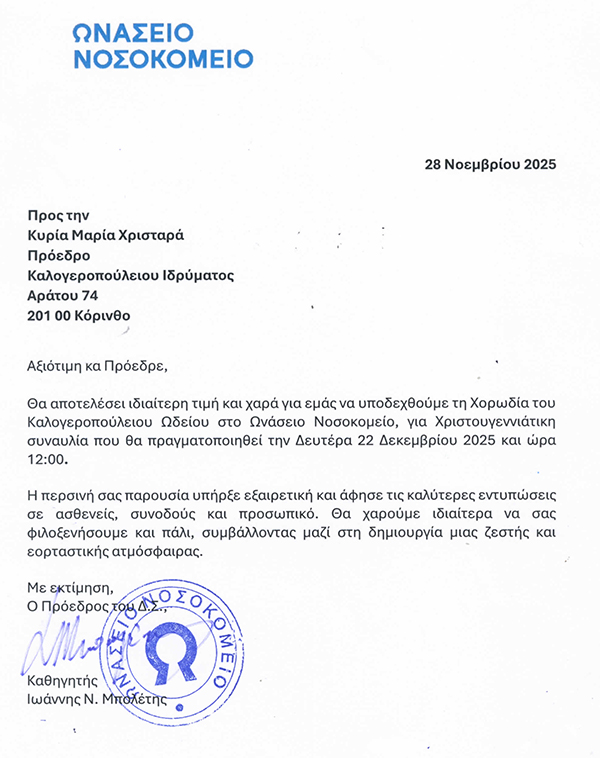 ΩΝΑΣΕΙΟ
ΝΟΣΟΚΟΜΕΙΟ

28 Νοεμβρίου 2025

Προς την
Κυρία Μαρία Χρισταρά
Πρόεδρο
Καλογεροπούλειου Ιδρύματος
Αράτου 74
201 00 Κόρινθο

Αξιότιμη κα Πρόεδρε,

Θα αποτελέσει ιδιαίτερη τιμή και χαρά για εμάς να υποδεχθούμε τη Χορωδία του Καλογεροπούλειου Ωδείου στο Ωνάσειο Νοσοκομείο, για Χριστουγεννιάτικη συναυλία που θα πραγματοποιηθεί την Δευτέρα 22 Δεκεμβρίου 2025 και ώρα 12:00.

Η περσινή σας παρουσία υπήρξε εξαιρετική και άφησε τις καλύτερες εντυπώσεις σε ασθενείς, συνοδούς και προσωπικό. Θα χαρούμε ιδιαίτερα να σας φιλοξενήσουμε και πάλι, συμβάλλοντας μαζί στη δημιουργία μιας ζεστής και εορταστικής ατμόσφαιρας.

Με εκτίμηση,
Ο Πρόεδρος του Δ.Σ.,

ΩΝΑΣΕΙΟ ΝΟΣΟΚΟΜΕΙΟ

Καθηγητής
Ιωάννης Ν. Μπολέτης